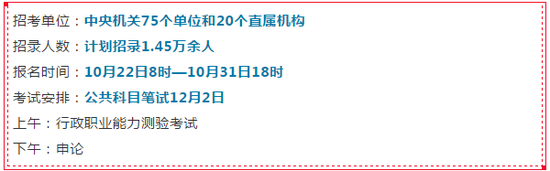 招考单位：中央机关75个单位和20个直属机构

招录人数：计划招录1.45万余人

报名时间：10月22日8时—10月31日18时

考试安排：公共科目笔试12月2日

上午：行政职业能力测验考试

下午：申论